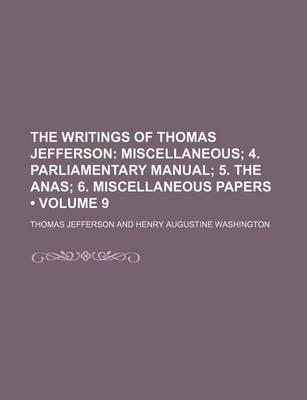 THE WRITINGS OF THOMAS JEFFERSON: MISCELLANEOUS; 4. PARLIAMENTARY MANUAL; 5. THE ANAS; 6. MISCELLANEOUS PAPERS • VOLUME 9

THOMAS JEFFERSON AND HENRY AUGUSTINE WASHINGTON